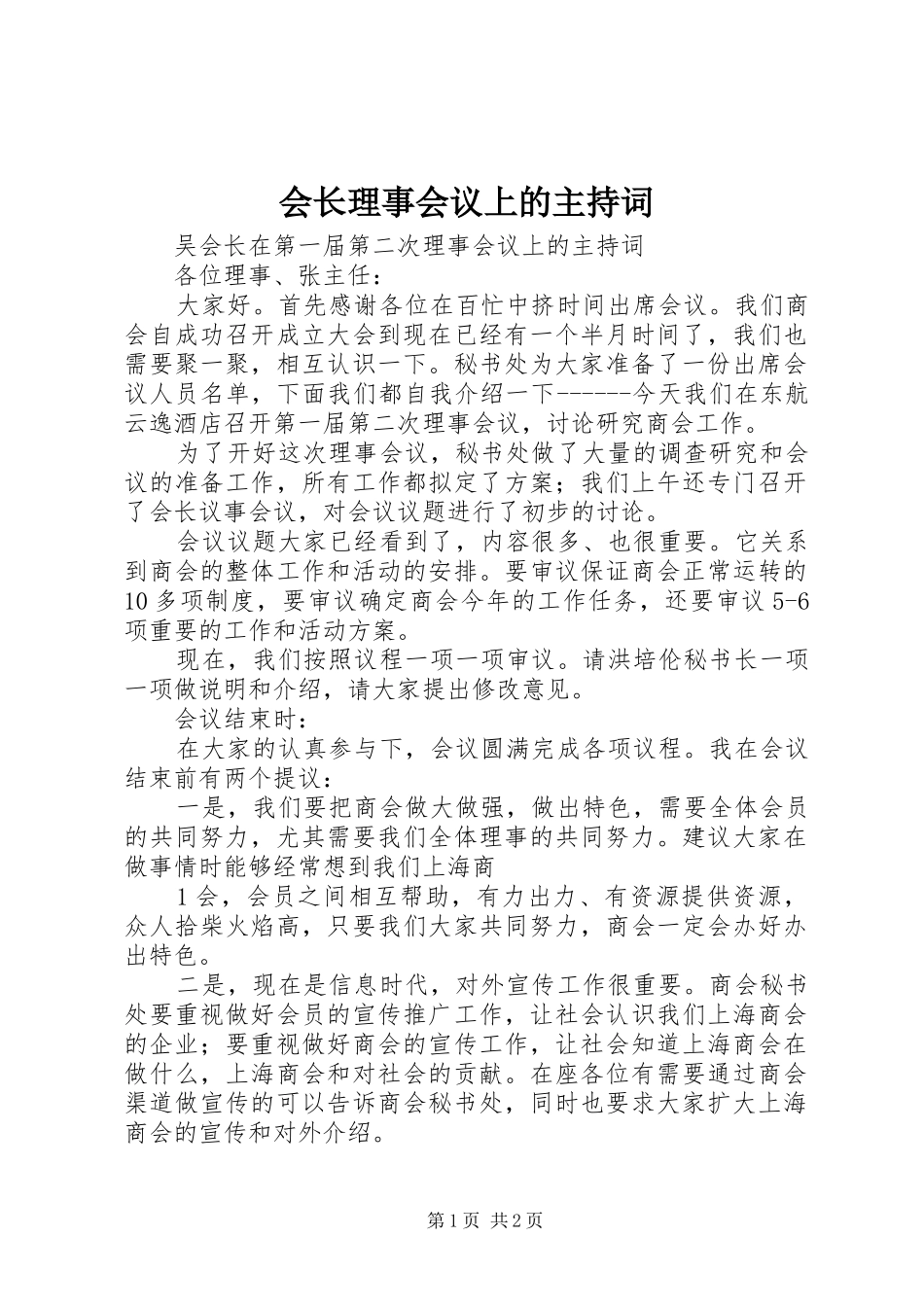 会长理事会议上的主持词

吴会长在第一届第二次理事会议上的主持词

各位理事、张主任：

大家好。首先感谢各位在百忙中挤时间出席会议。我们商会自成功召开成立大会到现在已经有一个半月时间了，我们也需要聚一聚，相互认识一下。秘书处为大家准备了一份出席会议人员名单，下面我们都自我介绍一下------今天我们在东航云逸酒店召开第一届第二次理事会议，讨论研究商会工作。

为了开好这次理事会议，秘书处做了大量的调查研究和会议的准备工作，所有工作都拟定了方案；我们上午还专门召开了会长议事会议，对会议议题进行了初步的讨论。

会议议题大家已经看到了，内容很多、也很重要。它关系到商会的整体工作和活动的安排。要审议保证商会正常运转的10多项制度，要审议确定商会今年的工作任务，还要审议5-6项重要的工作和活动方案。

现在，我们按照议程一项一项审议。请洪培伦秘书长一项一项做说明和介绍，请大家提出修改意见。

会议结束时：

在大家的认真参与下，会议圆满完成各项议程。我在会议结束前有两个提议：

一是，我们要把商会做大做强，做出特色，需要全体会员的共同努力，尤其需要我们全体理事的共同努力。建议大家在做事情时能够经常想到我们上海商

1会，会员之间相互帮助，有力出力、有资源提供资源，众人拾柴火焰高，只要我们大家共同努力，商会一定会办好办出特色。

二是，现在是信息时代，对外宣传工作很重要。商会秘书处要重视做好会员的宣传推广工作，让社会认识我们上海商会的企业；要重视做好商会的宣传工作，让社会知道上海商会在做什么，上海商会和对社会的贡献。在座各位有需要通过商会渠道做宣传的可以告诉商会秘书处，同时也要求大家扩大上海商会的宣传和对外介绍。

第1页 共2页